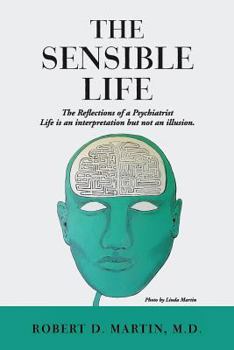 THE SENSIBLE LIFE

The Reflections of a Psychiatrist
Life is an interpretation but not an illusion.

Photo by Linda Martin

ROBERT D. MARTIN, M.D.